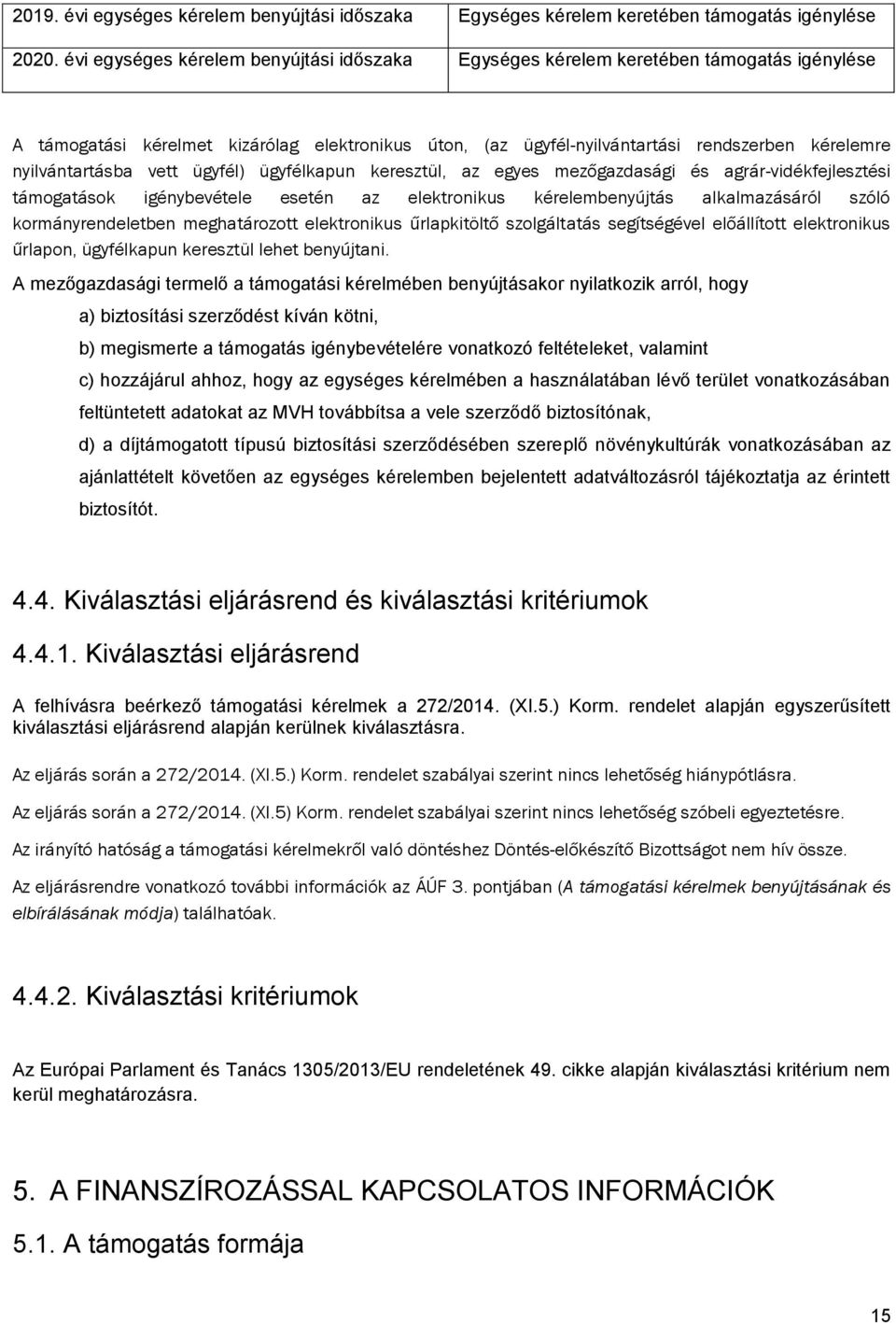 | 2019. évi egységes kérelem benyújtási időszaka | Egységes kérelem keretében támogatás igénylése |
|---|---|
| 2020. évi egységes kérelem benyújtási időszaka | Egységes kérelem keretében támogatás igénylése |

A támogatási kérelmet kizárólag elektronikus úton, (az ügyfél-nyilvántartási rendszerben kérelemre nyilvántartásba vett ügyfél) ügyfélkapun keresztül, az egyes mezőgazdasági és agrár-vidékfejlesztési támogatások igénybevétele esetén az elektronikus kérelembenyújtás alkalmazásáról szóló kormányrendeletben meghatározott elektronikus űrlapkitöltő szolgáltatás segítségével előállított elektronikus űrlapon, ügyfélkapun keresztül lehet benyújtani.

A mezőgazdasági termelő a támogatási kérelmében benyújtásakor nyilatkozik arról, hogy

a) biztosítási szerződést kíván kötni,

b) megismerte a támogatás igénybevételére vonatkozó feltételeket, valamint

c) hozzájárul ahhoz, hogy az egységes kérelmében a használatában lévő terület vonatkozásában feltüntetett adatokat az MVH továbbítsa a vele szerződő biztosítónak,

d) a díjtámogatott típusú biztosítási szerződésében szereplő növénykultúrák vonatkozásában az ajánlattételt követően az egységes kérelemben bejelentett adatváltozásról tájékoztatja az érintett biztosítót.

4.4. Kiválasztási eljárásrend és kiválasztási kritériumok

4.4.1. Kiválasztási eljárásrend

A felhívásra beérkező támogatási kérelmek a 272/2014. (XI.5.) Korm. rendelet alapján egyszerűsített kiválasztási eljárásrend alapján kerülnek kiválasztásra.

Az eljárás során a 272/2014. (XI.5.) Korm. rendelet szabályai szerint nincs lehetőség hiánypótlásra.

Az eljárás során a 272/2014. (XI.5) Korm. rendelet szabályai szerint nincs lehetőség szóbeli egyeztetésre.

Az irányító hatóság a támogatási kérelmekről való döntéshez Döntés-előkészítő Bizottságot nem hív össze.

Az eljárásrendre vonatkozó további információk az ÁÚF 3. pontjában (A támogatási kérelmek benyújtásának és elbírálásának módja) találhatóak.

4.4.2. Kiválasztási kritériumok

Az Európai Parlament és Tanács 1305/2013/EU rendeletének 49. cikke alapján kiválasztási kritérium nem kerül meghatározásra.

5. A FINANSZÍROZÁSSAL KAPCSOLATOS INFORMÁCIÓK

5.1. A támogatás formája

15